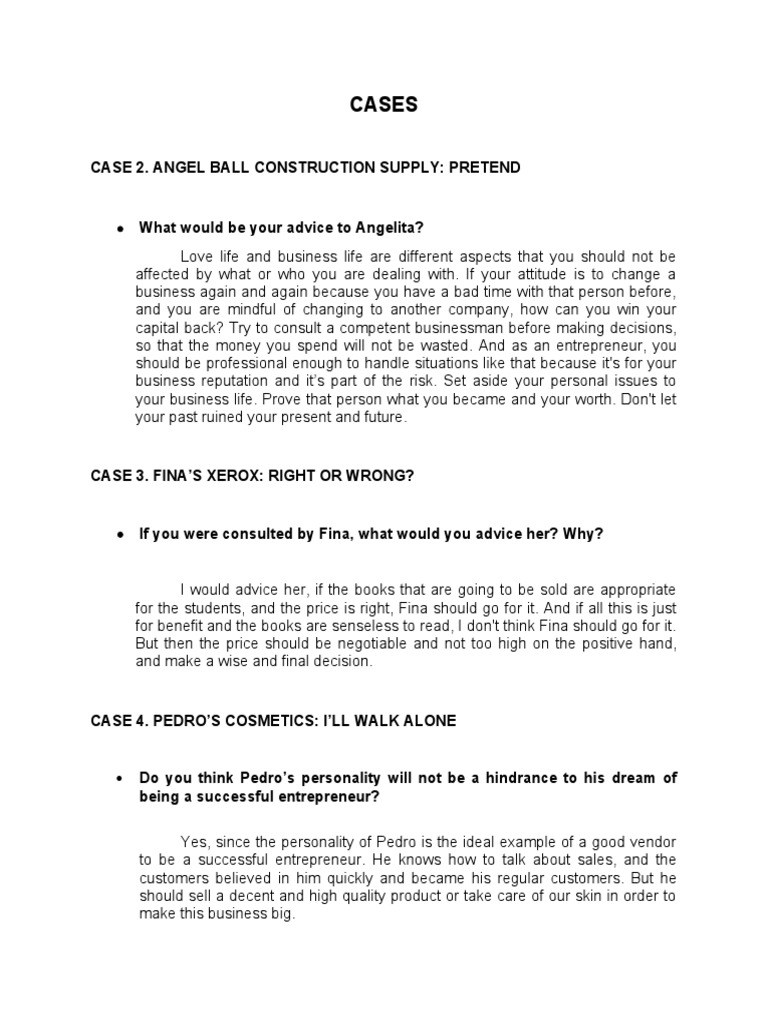 CASES

CASE 2. ANGEL BALL CONSTRUCTION SUPPLY: PRETEND

• What would be your advice to Angelita?

Love life and business life are different aspects that you should not be affected by what or who you are dealing with. If your attitude is to change a business again and again because you have a bad time with that person before, and you are mindful of changing to another company, how can you win your capital back? Try to consult a competent businessman before making decisions, so that the money you spend will not be wasted. And as an entrepreneur, you should be professional enough to handle situations like that because it's for your business reputation and it's part of the risk. Set aside your personal issues to your business life. Prove that person what you became and your worth. Don't let your past ruined your present and future.

CASE 3. FINA'S XEROX: RIGHT OR WRONG?

• If you were consulted by Fina, what would you advice her? Why?

I would advice her, if the books that are going to be sold are appropriate for the students, and the price is right, Fina should go for it. And if all this is just for benefit and the books are senseless to read, I don't think Fina should go for it. But then the price should be negotiable and not too high on the positive hand, and make a wise and final decision.

CASE 4. PEDRO'S COSMETICS: I'LL WALK ALONE

• Do you think Pedro's personality will not be a hindrance to his dream of being a successful entrepreneur?

Yes, since the personality of Pedro is the ideal example of a good vendor to be a successful entrepreneur. He knows how to talk about sales, and the customers believed in him quickly and became his regular customers. But he should sell a decent and high quality product or take care of our skin in order to make this business big.